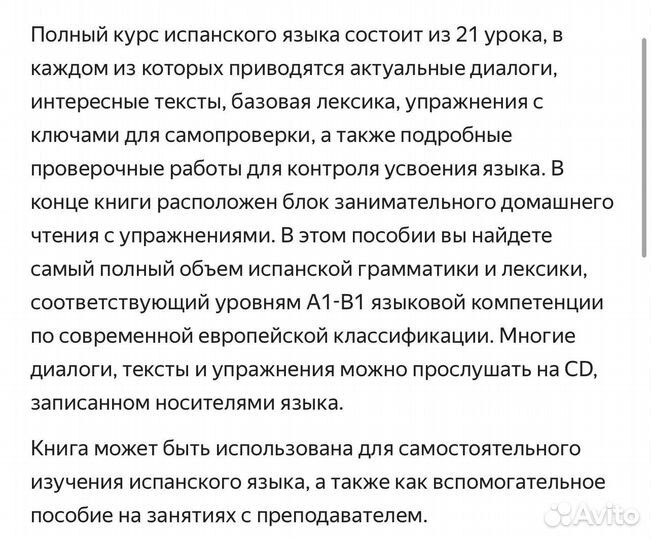 Полный курс испанского языка состоит из 21 урока, в каждом из которых приводятся актуальные диалоги, интересные тексты, базовая лексика, упражнения с ключами для самопроверки, а также подробные проверочные работы для контроля усвоения языка. В конце книги расположен блок занимательного домашнего чтения с упражнениями. В этом пособии вы найдете самый полный объем испанской грамматики и лексики, соответствующий уровням A1-B1 языковой компетенции по современной европейской классификации. Многие диалоги, тексты и упражнения можно прослушать на CD, записанном носителями языка.

Книга может быть использована для самостоятельного изучения испанского языка, а также как вспомогательное пособие на занятиях с преподавателем.

Avito